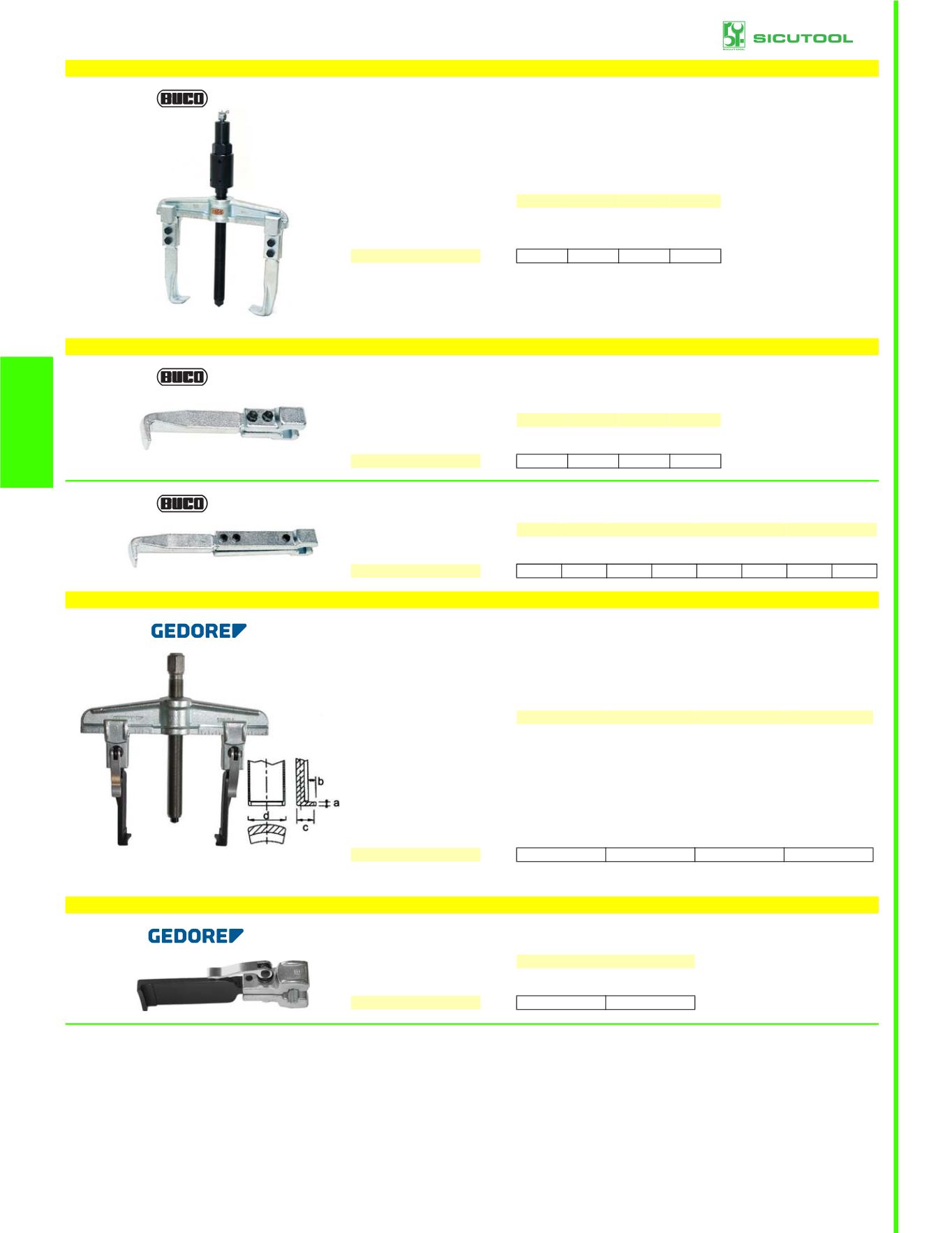 SICUTOOL

BUCO

BUCO

BUCO

GEDORE

b
a
d
c

GEDORE